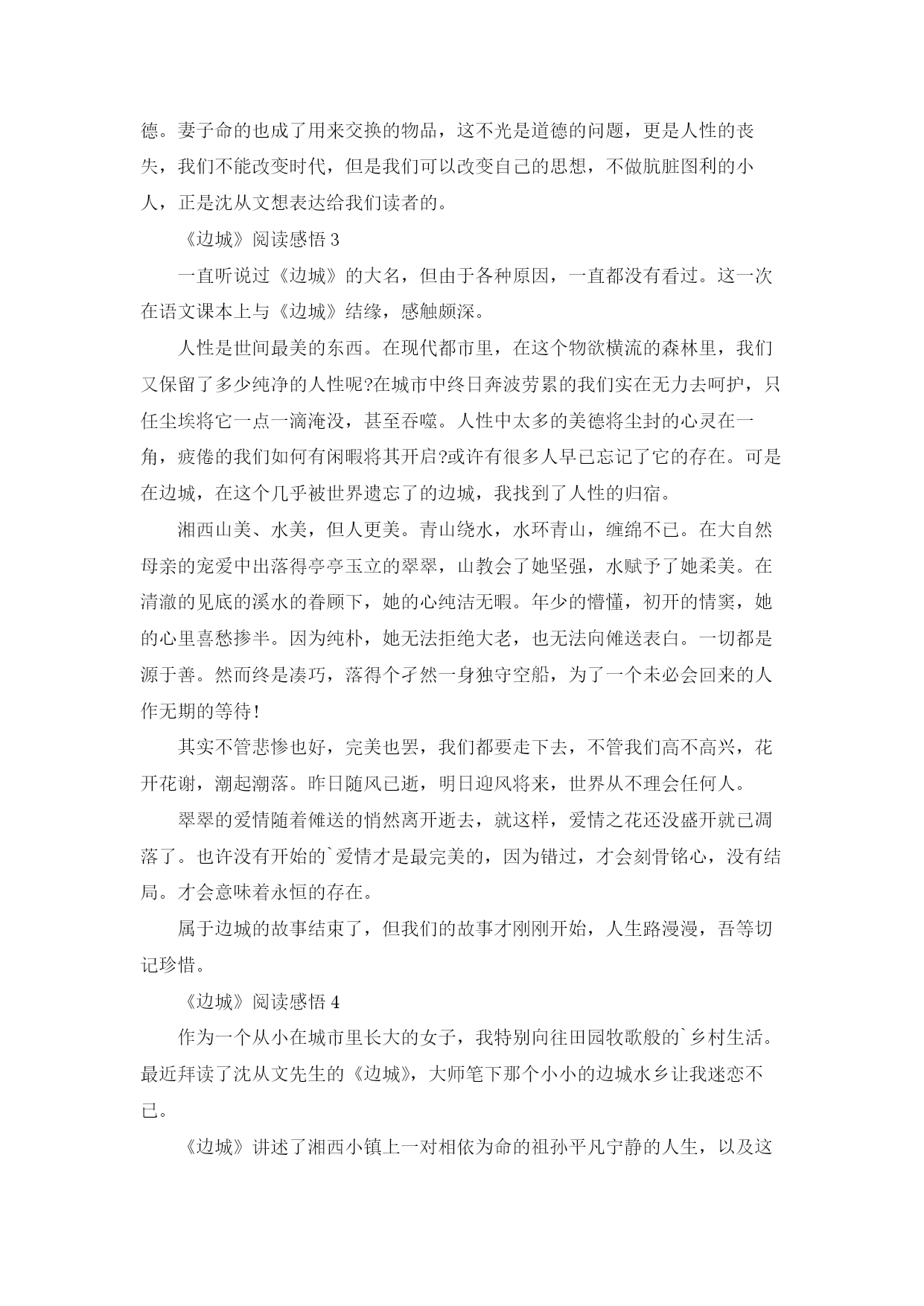 德。妻子命的也成了用来交换的物品，这不光是道德的问题，更是人性的丧失，我们不能改变时代，但是我们可以改变自己的思想，不做肮脏图利的小人，正是沈从文想表达给我们读者的。

《边城》阅读感悟 3

一直听说过《边城》的大名，但由于各种原因，一直都没有看过。这一次在语文课本上与《边城》结缘，感触颇深。

人性是世间最美的东西。在现代都市里，在这个物欲横流的森林里，我们又保留了多少纯净的人性呢?在城市中终日奔波劳累的我们实在无力去呵护，只任尘埃将它一点一滴淹没，甚至吞噬。人性中太多的美德将尘封的心灵在一角，疲倦的我们如何有闲暇将其开启?或许有很多人早已忘记了它的存在。可是在边城，在这个几乎被世界遗忘了的边城，我找到了人性的归宿。

湘西山美、水美，但人更美。青山绕水，水环青山，缠绵不已。在大自然母亲的宠爱中出落得亭亭玉立的翠翠，山教会了她坚强，水赋予了她柔美。在清澈的见底的溪水的眷顾下，她的心纯洁无暇。年少的懵懂，初开的情窦，她的心里喜愁掺半。因为纯朴，她无法拒绝大老，也无法向傩送表白。一切都是源于善。然而终是凑巧，落得个孑然一身独守空船，为了一个未必会回来的人作无期的等待!

其实不管悲惨也好，完美也罢，我们都要走下去，不管我们高不高兴，花开花谢，潮起潮落。昨日随风已逝，明日迎风将来，世界从不理会任何人。

翠翠的爱情随着傩送的悄然离开逝去，就这样，爱情之花还没盛开就已凋落了。也许没有开始的`爱情才是最完美的，因为错过，才会刻骨铭心，没有结局。才会意味着永恒的存在。

属于边城的故事结束了，但我们的故事才刚刚开始，人生路漫漫，吾等切记珍惜。

《边城》阅读感悟 4

作为一个从小在城市里长大的女子，我特别向往田园牧歌般的`乡村生活。最近拜读了沈从文先生的《边城》，大师笔下那个小小的边城水乡让我迷恋不已。

《边城》讲述了湘西小镇上一对相依为命的祖孙平凡宁静的人生，以及这